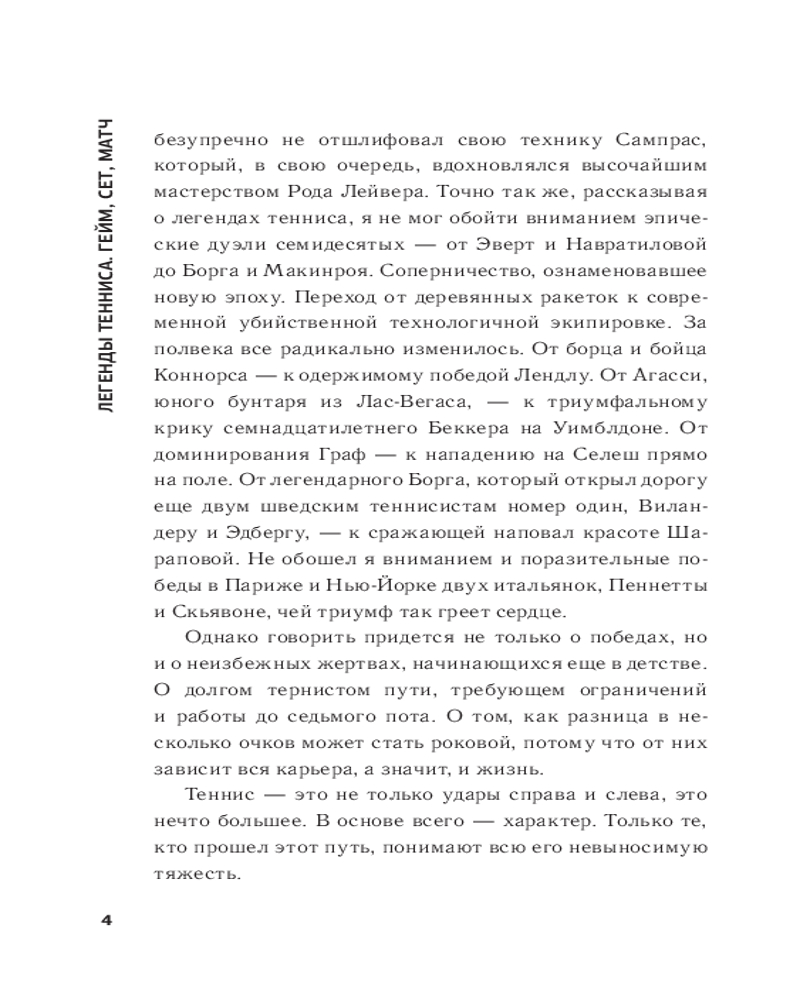 ЛЕГЕНДЫ ТЕННИСА. ГЕЙМ, СЕТ, МАТЧ

безупречно не отшлифовал свою технику Сампрас, который, в свою очередь, вдохновлялся высочайшим мастерством Рода Лейвера. Точно так же, рассказывая о легендах тенниса, я не мог обойти вниманием эпические дуэли семидесятых — от Эверт и Навратиловой до Борга и Макинроя. Соперничество, ознаменовавшее новую эпоху. Переход от деревянных ракеток к современной убийственной технологичной экипировке. За полвека все радикально изменилось. От борца и бойца Коннорса — к одержимому победой Лендлу. От Агасси, юного бунтаря из Лас-Вегаса, — к триумфальному крику семнадцатилетнего Беккера на Уимблдоне. От доминирования Граф — к нападению на Селеш прямо на поле. От легендарного Борга, который открыл дорогу еще двум шведским теннисистам номер один, Виландеру и Эдбергу, — к сражающей наповал красоте Шараповой. Не обошел я вниманием и поразительные победы в Париже и Нью-Йорке двух итальянок, Пеннетты и Скьявоне, чей триумф так греет сердце.

Однако говорить придется не только о победах, но и о неизбежных жертвах, начинающихся еще в детстве. О долгом тернистом пути, требующем ограничений и работы до седьмого пота. О том, как разница в несколько очков может стать роковой, потому что от них зависит вся карьера, а значит, и жизнь.

Теннис — это не только удары справа и слева, это нечто большее. В основе всего — характер. Только те, кто прошел этот путь, понимают всю его невыносимую тяжесть.

4